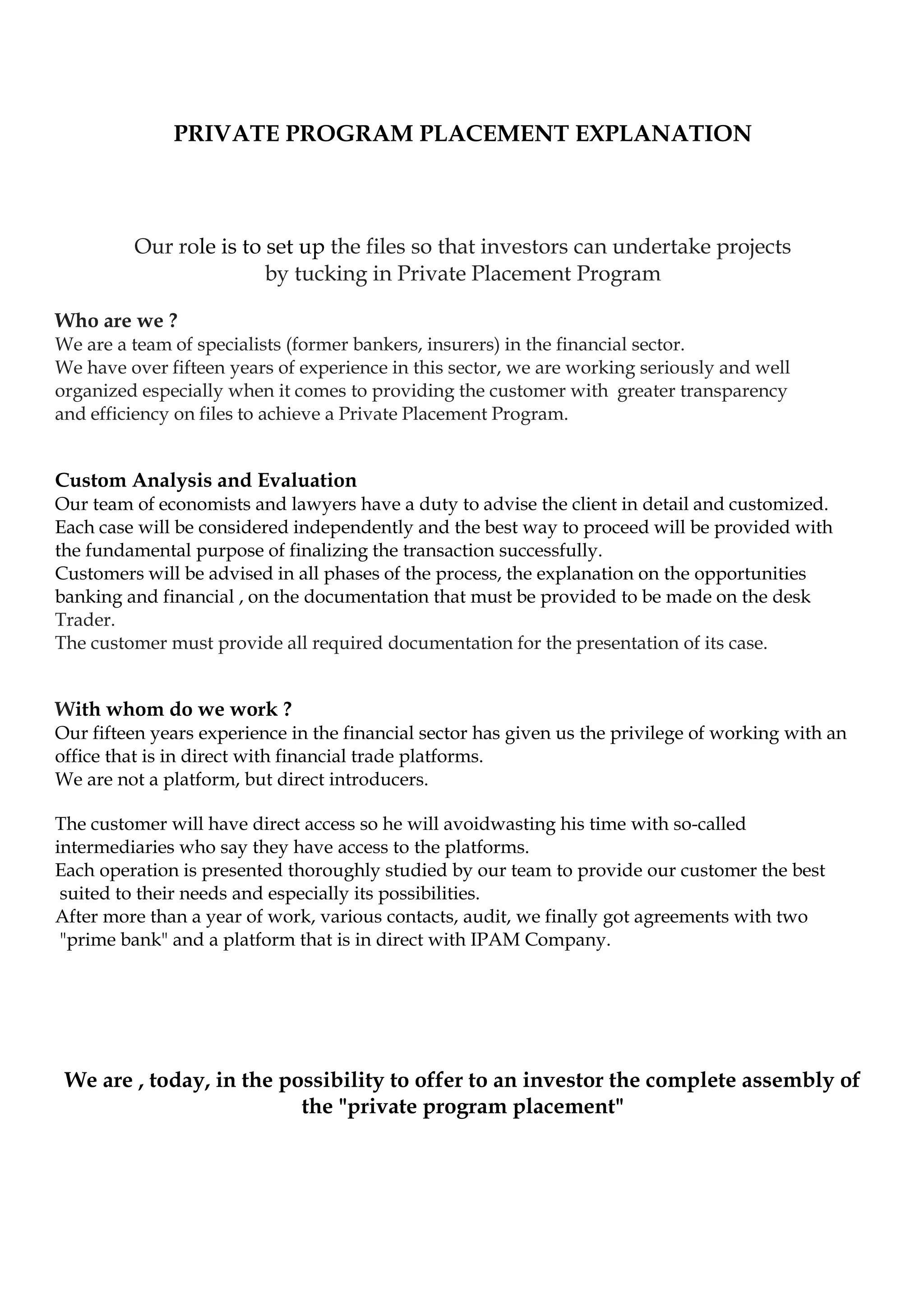 PRIVATE PROGRAM PLACEMENT EXPLANATION

Our role is to set up the files so that investors can undertake projects by tucking in Private Placement Program

Who are we ?
We are a team of specialists (former bankers, insurers) in the financial sector.
We have over fifteen years of experience in this sector, we are working seriously and well organized especially when it comes to providing the customer with greater transparency and efficiency on files to achieve a Private Placement Program.

Custom Analysis and Evaluation
Our team of economists and lawyers have a duty to advise the client in detail and customized.
Each case will be considered independently and the best way to proceed will be provided with the fundamental purpose of finalizing the transaction successfully.
Customers will be advised in all phases of the process, the explanation on the opportunities banking and financial , on the documentation that must be provided to be made on the desk Trader.
The customer must provide all required documentation for the presentation of its case.

With whom do we work ?
Our fifteen years experience in the financial sector has given us the privilege of working with an office that is in direct with financial trade platforms.
We are not a platform, but direct introducers.

The customer will have direct access so he will avoidwasting his time with so-called intermediaries who say they have access to the platforms.
Each operation is presented thoroughly studied by our team to provide our customer the best suited to their needs and especially its possibilities.
After more than a year of work, various contacts, audit, we finally got agreements with two "prime bank" and a platform that is in direct with IPAM Company.

We are , today, in the possibility to offer to an investor the complete assembly of the "private program placement"